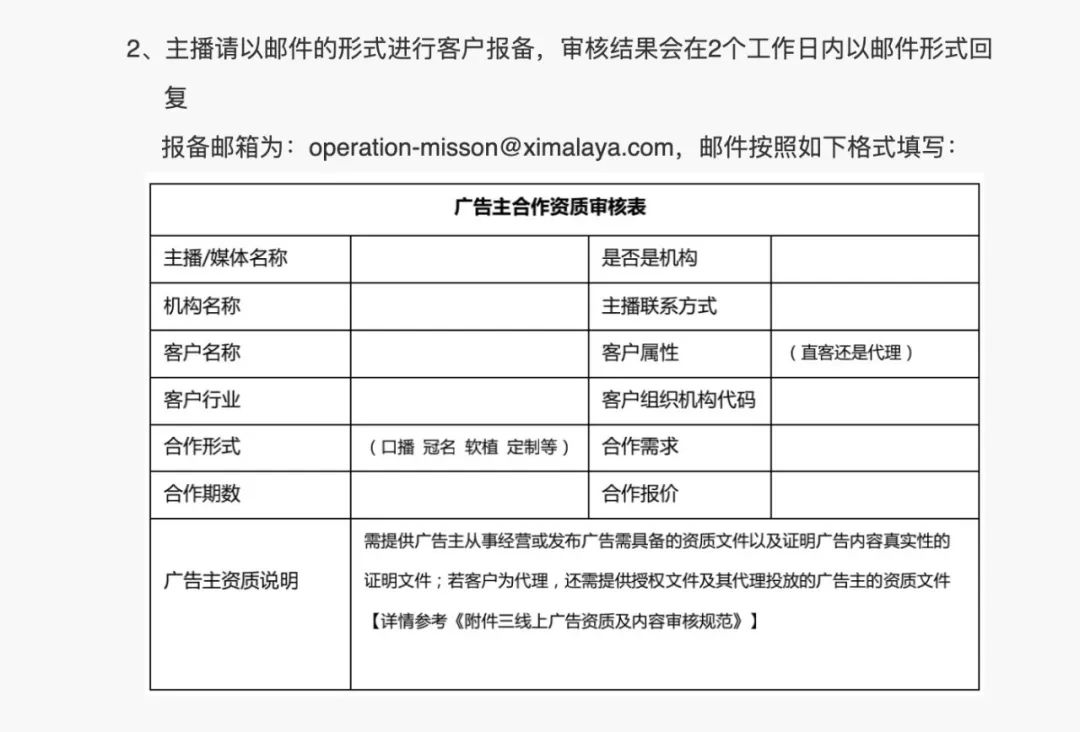 2、主播请以邮件的形式进行客户报备，审核结果会在2个工作日内以邮件形式回复

报备邮箱为：operation-misson@ximalaya.com，邮件按照如下格式填写：

| 广告主合作资质审核表 | | | |
|---|---|---|---|
| 主播/媒体名称 | | 是否是机构 | |
| 机构名称 | | 主播联系方式 | |
| 客户名称 | | 客户属性 | （直客还是代理） |
| 客户行业 | | 客户组织机构代码 | |
| 合作形式 | （口播 冠名 软植 定制等） | 合作需求 | |
| 合作期数 | | 合作报价 | |
| 广告主资质说明 | 需提供广告主从事经营或发布广告需具备的资质文件以及证明广告内容真实性的证明文件；若客户为代理，还需提供授权文件及其代理投放的广告主的资质文件【详情参考《附件三线上广告资质及内容审核规范》】 | | |